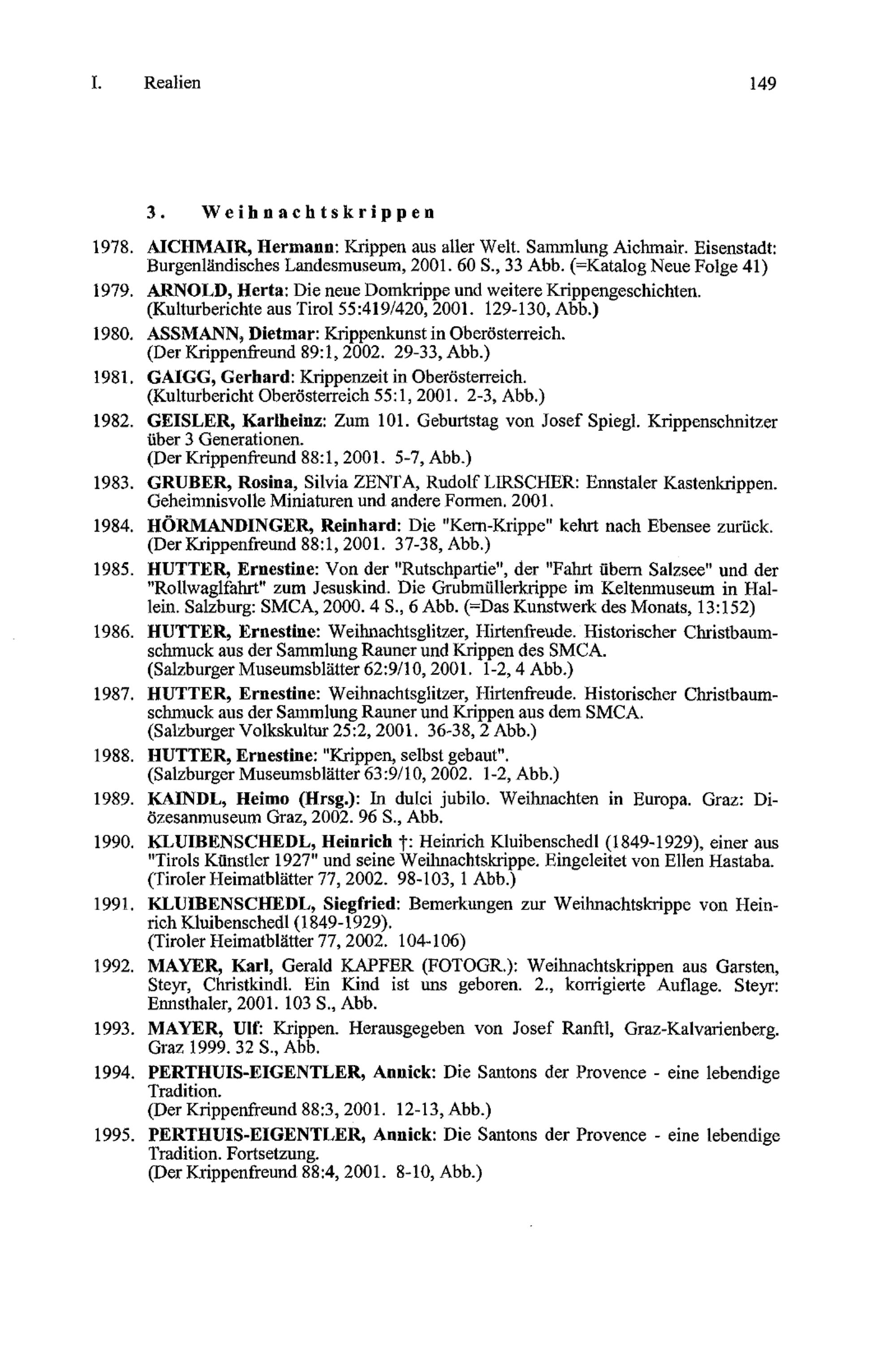 I. Realien 149

3. Weihnachtskrippen

1978. AICHMAIR, Hermann: Krippen aus aller Welt. Sammlung Aichmair. Eisenstadt: Burgenländisches Landesmuseum, 2001. 60 S., 33 Abb. (=Katalog Neue Folge 41)

1979. ARNOLD, Herta: Die neue Domkrippe und weitere Krippengeschichten. (Kulturberichte aus Tirol 55:419/420, 2001. 129-130, Abb.)

1980. ASSMANN, Dietmar: Krippenkunst in Oberösterreich. (Der Krippenfreund 89:1, 2002. 29-33, Abb.)

1981. GAIGG, Gerhard: Krippenzeit in Oberösterreich. (Kulturbericht Oberösterreich 55:1, 2001. 2-3, Abb.)

1982. GEISLER, Karlheinz: Zum 101. Geburtstag von Josef Spiegl. Krippenschnitzer über 3 Generationen. (Der Krippenfreund 88:1, 2001. 5-7, Abb.)

1983. GRUBER, Rosina, Silvia ZENTA, Rudolf LIRSCHER: Ennstaler Kastenkrippen. Geheimnisvolle Miniaturen und andere Formen. 2001.

1984. HÖRMANDINGER, Reinhard: Die "Kern-Krippe" kehrt nach Ebensee zurück. (Der Krippenfreund 88:1, 2001. 37-38, Abb.)

1985. HUTTER, Ernestine: Von der "Rutschpartie", der "Fahrt übern Salzsee" und der "Rollwaglfahrt" zum Jesuskind. Die Grubmüllerkrippe im Keltenmuseum in Hallein. Salzburg: SMCA, 2000. 4 S., 6 Abb. (=Das Kunstwerk des Monats, 13:152)

1986. HUTTER, Ernestine: Weihnachtsglitzer, Hirtenfreude. Historischer Christbaumschmuck aus der Sammlung Rauner und Krippen des SMCA. (Salzburger Museumsblätter 62:9/10, 2001. 1-2, 4 Abb.)

1987. HUTTER, Ernestine: Weihnachtsglitzer, Hirtenfreude. Historischer Christbaumschmuck aus der Sammlung Rauner und Krippen aus dem SMCA. (Salzburger Volkskultur 25:2, 2001. 36-38, 2 Abb.)

1988. HUTTER, Ernestine: "Krippen, selbst gebaut". (Salzburger Museumsblätter 63:9/10, 2002. 1-2, Abb.)

1989. KAINDL, Heimo (Hrsg.): In dulci jubilo. Weihnachten in Europa. Graz: Diözesanmuseum Graz, 2002. 96 S., Abb.

1990. KLUIBENSCHEDL, Heinrich †: Heinrich Kluibenschedl (1849-1929), einer aus "Tirols Künstler 1927" und seine Weihnachtskrippe. Eingeleitet von Ellen Hastaba. (Tiroler Heimatblätter 77, 2002. 98-103, 1 Abb.)

1991. KLUIBENSCHEDL, Siegfried: Bemerkungen zur Weihnachtskrippe von Heinrich Kluibenschedl (1849-1929). (Tiroler Heimatblätter 77, 2002. 104-106)

1992. MAYER, Karl, Gerald KAPFER (FOTOGR.): Weihnachtskrippen aus Garsten, Steyr, Christkindl. Ein Kind ist uns geboren. 2., korrigierte Auflage. Steyr: Ennsthaler, 2001. 103 S., Abb.

1993. MAYER, Ulf: Krippen. Herausgegeben von Josef Ranftl, Graz-Kalvarienberg. Graz 1999. 32 S., Abb.

1994. PERTHUIS-EIGENTLER, Annick: Die Santons der Provence - eine lebendige Tradition. (Der Krippenfreund 88:3, 2001. 12-13, Abb.)

1995. PERTHUIS-EIGENTLER, Annick: Die Santons der Provence - eine lebendige Tradition. Fortsetzung. (Der Krippenfreund 88:4, 2001. 8-10, Abb.)